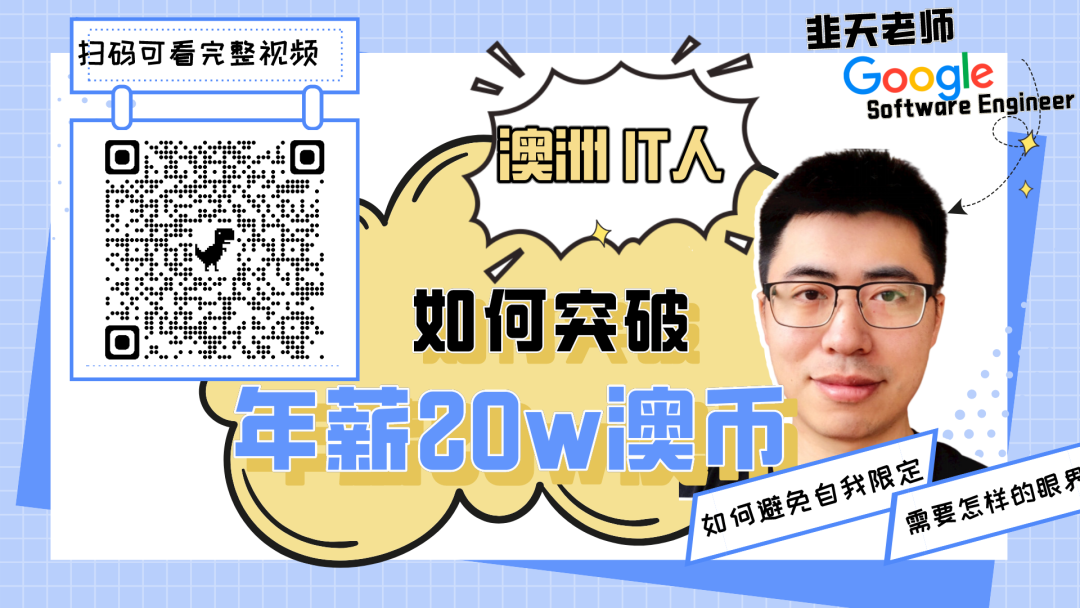 扫码可看完整视频

非天老师
Google
Software Engineer

澳洲 IT人

如何突破
年薪20w澳币

如何避免自我限定
需要怎样的眼界